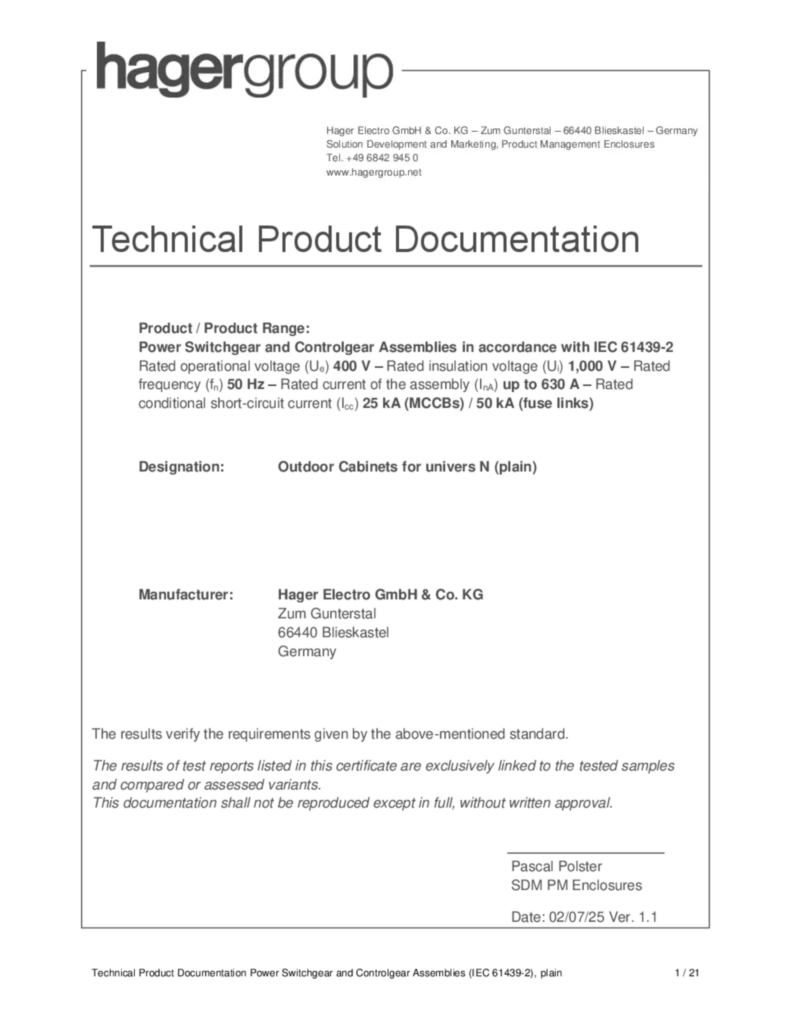 hagergroup

Hager Electro GmbH & Co. KG – Zum Gunterstal – 66440 Blieskastel – Germany
Solution Development and Marketing, Product Management Enclosures
Tel. +49 6842 945 0
www.hagergroup.net

Technical Product Documentation

Product / Product Range:
Power Switchgear and Controlgear Assemblies in accordance with IEC 61439-2
Rated operational voltage ($U_e$) 400 V – Rated insulation voltage ($U_i$) 1,000 V – Rated frequency ($f_n$) 50 Hz – Rated current of the assembly ($I_{nA}$) up to 630 A – Rated conditional short-circuit current ($I_{cc}$) 25 kA (MCCBs) / 50 kA (fuse links)

Designation: Outdoor Cabinets for univers N (plain)

Manufacturer: Hager Electro GmbH & Co. KG
Zum Gunterstal
66440 Blieskastel
Germany

The results verify the requirements given by the above-mentioned standard.

The results of test reports listed in this certificate are exclusively linked to the tested samples and compared or assessed variants.
This documentation shall not be reproduced except in full, without written approval.

Pascal Polster
SDM PM Enclosures

Date: 02/07/25 Ver. 1.1

Technical Product Documentation Power Switchgear and Controlgear Assemblies (IEC 61439-2), plain 1 / 21